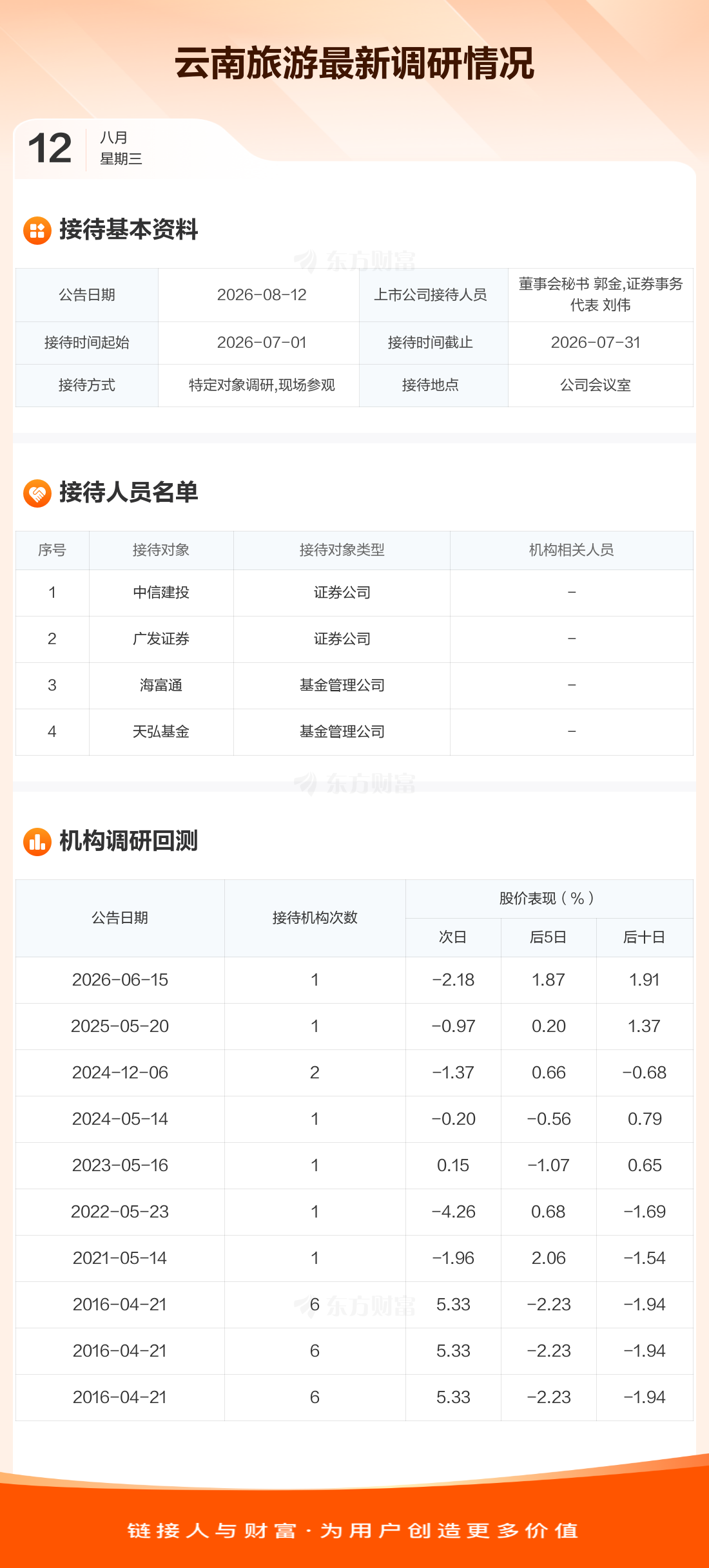 云南旅游最新调研情况

12 八月
星期三

接待基本资料

| 公告日期 | 2026-08-12 | 上市公司接待人员 | 董事会秘书 郭金,证券事务代表 刘伟 |
|---|---|---|---|
| 接待时间起始 | 2026-07-01 | 接待时间截止 | 2026-07-31 |
| 接待方式 | 特定对象调研,现场参观 | 接待地点 | 公司会议室 |

接待人员名单

| 序号 | 接待对象 | 接待对象类型 | 机构相关人员 |
|---|---|---|---|
| 1 | 中信建投 | 证券公司 | - |
| 2 | 广发证券 | 证券公司 | - |
| 3 | 海富通 | 基金管理公司 | - |
| 4 | 天弘基金 | 基金管理公司 | - |

机构调研回测

| 公告日期 | 接待机构次数 | 股价表现(%) | | |
|---|---|---|---|---|
| | | 次日 | 后5日 | 后十日 |
| 2026-06-15 | 1 | -2.18 | 1.87 | 1.91 |
| 2025-05-20 | 1 | -0.97 | 0.20 | 1.37 |
| 2024-12-06 | 2 | -1.37 | 0.66 | -0.68 |
| 2024-05-14 | 1 | -0.20 | -0.56 | 0.79 |
| 2023-05-16 | 1 | 0.15 | -1.07 | 0.65 |
| 2022-05-23 | 1 | -4.26 | 0.68 | -1.69 |
| 2021-05-14 | 1 | -1.96 | 2.06 | -1.54 |
| 2016-04-21 | 6 | 5.33 | -2.23 | -1.94 |
| 2016-04-21 | 6 | 5.33 | -2.23 | -1.94 |
| 2016-04-21 | 6 | 5.33 | -2.23 | -1.94 |

链接人与财富·为用户创造更多价值

东方财富